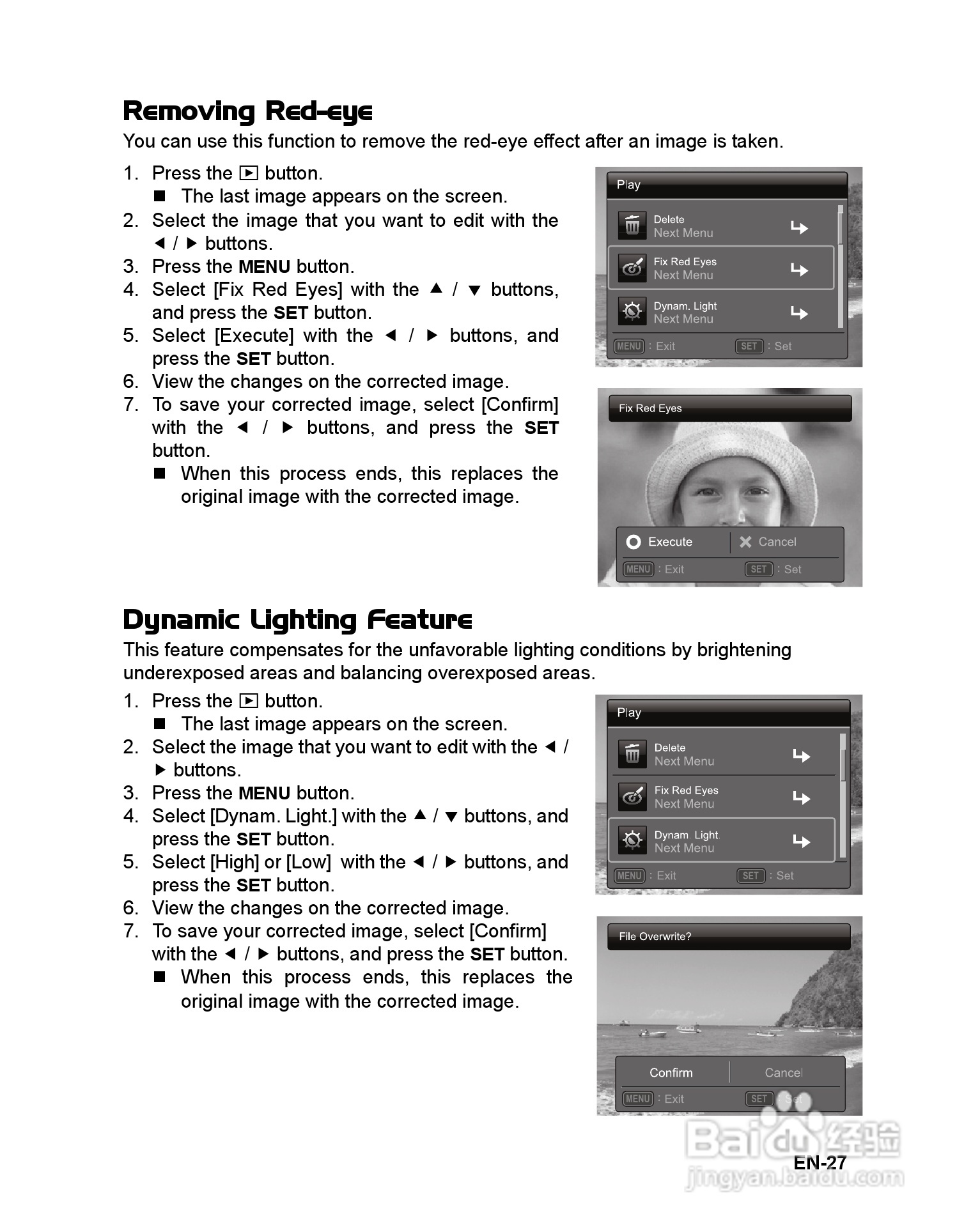 Removing Red-eye

You can use this function to remove the red-eye effect after an image is taken.

1. Press the ▶ button.
■ The last image appears on the screen.
2. Select the image that you want to edit with the ◀ / ▶ buttons.
3. Press the MENU button.
4. Select [Fix Red Eyes] with the ▲ / ▼ buttons, and press the SET button.
5. Select [Execute] with the ◀ / ▶ buttons, and press the SET button.
6. View the changes on the corrected image.
7. To save your corrected image, select [Confirm] with the ◀ / ▶ buttons, and press the SET button.
■ When this process ends, this replaces the original image with the corrected image.

Play
Delete
Next Menu
Fix Red Eyes
Next Menu
Dynam. Light
Next Menu
MENU : Exit
SET : Set

Fix Red Eyes
Execute
Cancel
MENU : Exit
SET : Set

Dynamic Lighting Feature

This feature compensates for the unfavorable lighting conditions by brightening underexposed areas and balancing overexposed areas.

1. Press the ▶ button.
■ The last image appears on the screen.
2. Select the image that you want to edit with the ◀ / ▶ buttons.
3. Press the MENU button.
4. Select [Dynam. Light.] with the ▲ / ▼ buttons, and press the SET button.
5. Select [High] or [Low] with the ◀ / ▶ buttons, and press the SET button.
6. View the changes on the corrected image.
7. To save your corrected image, select [Confirm] with the ◀ / ▶ buttons, and press the SET button.
■ When this process ends, this replaces the original image with the corrected image.

Play
Delete
Next Menu
Fix Red Eyes
Next Menu
Dynam. Light.
Next Menu
MENU : Exit
SET : Set

File Overwrite?
Confirm
Cancel
MENU : Exit
SET : Set

Baidu 经验
jingyan.baidu.com

EN-27